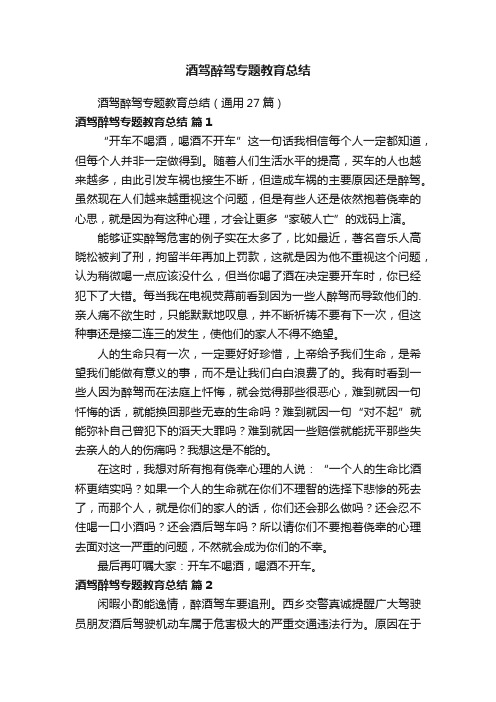 酒驾醉驾专题教育总结

酒驾醉驾专题教育总结（通用27篇）

酒驾醉驾专题教育总结 篇1

“开车不喝酒，喝酒不开车”这一句话我相信每个人一定都知道，但每个人并非一定做得到。随着人们生活水平的提高，买车的人也越来越多，由此引发车祸也接生不断，但造成车祸的主要原因还是醉驾。虽然现在人们越来越重视这个问题，但是有些人还是依然抱着侥幸的心思，就是因为有这种心理，才会让更多“家破人亡”的戏码上演。

能够证实醉驾危害的例子实在太多了，比如最近，著名音乐人高晓松被判了刑，拘留半年再加上罚款，这就是因为他不重视这个问题，认为稍微喝一点应该没什么，但当你喝了酒在决定要开车时，你已经犯下了大错。每当我在电视荧幕前看到因为一些人醉驾而导致他们的.亲人痛不欲生时，只能默默地叹息，并不断祈祷不要有下一次，但这种事还是接二连三的发生，使他们的家人不得不绝望。

人的生命只有一次，一定要好好珍惜，上帝给予我们生命，是希望我们能做有意义的事，而不是让我们白白浪费了的。我有时看到一些人因为醉驾而在法庭上忏悔，就会觉得那些很恶心，难到就因一句忏悔的话，就能换回那些无辜的生命吗？难到就因一句“对不起”就能弥补自己曾犯下的滔天大罪吗？难到就因一些赔偿就能抚平那些失去亲人的人的伤痛吗？我想这是不能的。

在这时，我想对所有抱有侥幸心理的人说：“一个人的生命比酒杯更结实吗？如果一个人的生命就在你们不理智的选择下悲惨的死去了，而那个人，就是你们的家人的话，你们还会那么做吗？还会忍不住喝一口小酒吗？还会酒后驾车吗？所以请你们不要抱着侥幸的心理去面对这一严重的问题，不然就会成为你们的不幸。

最后再叮嘱大家：开车不喝酒，喝酒不开车。

酒驾醉驾专题教育总结 篇2

闲暇小酌能逸情，醉酒驾车要追刑。西乡交警真诚提醒广大驾驶员朋友酒后驾驶机动车属于危害极大的严重交通违法行为。原因在于